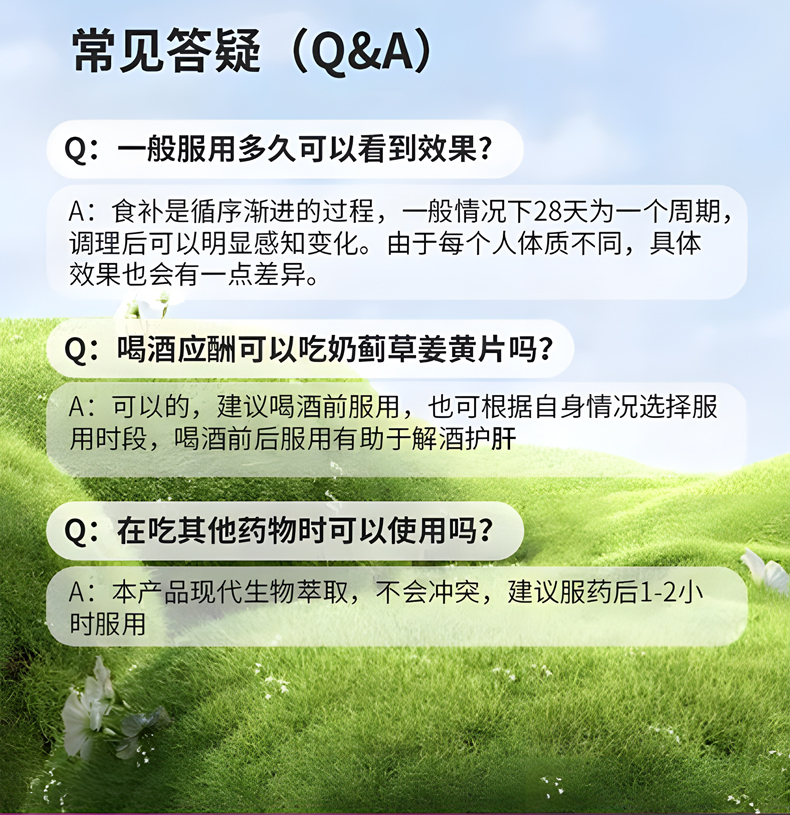 常见答疑（Q&A）

Q：一般服用多久可以看到效果？

A：食补是循序渐进的过程，一般情况下28天为一个周期，调理后可以明显感知变化。由于每个人体质不同，具体效果也会有一点差异。

Q：喝酒应酬可以吃奶蓟草姜黄片吗？

A：可以的，建议喝酒前服用，也可根据自身情况选择服用时段，喝酒前后服用有助于解酒护肝

Q：在吃其他药物时可以使用吗？

A：本产品现代生物萃取，不会冲突，建议服药后1-2小时服用